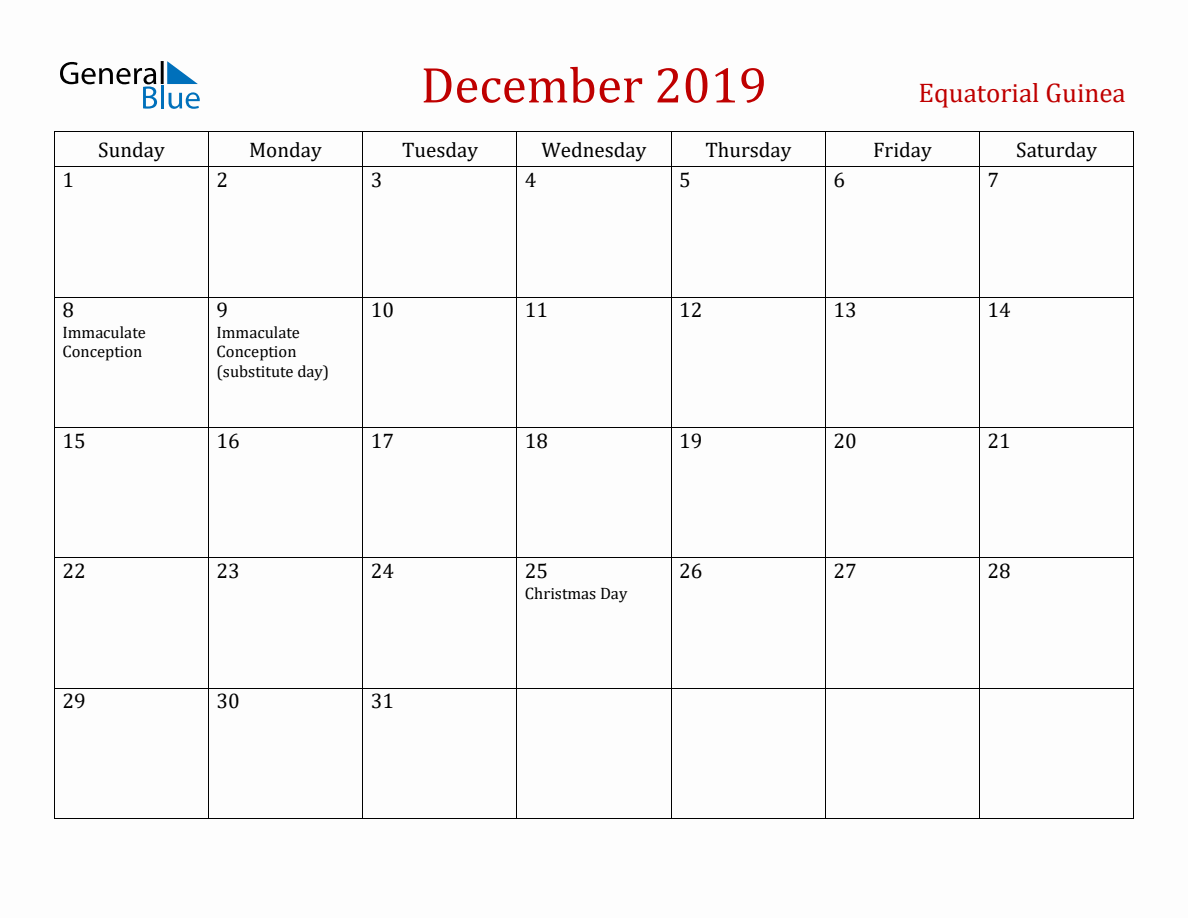 General Blue

December 2019

Equatorial Guinea

| Sunday | Monday | Tuesday | Wednesday | Thursday | Friday | Saturday |
|---|---|---|---|---|---|---|
| 1 | 2 | 3 | 4 | 5 | 6 | 7 |
| 8 Immaculate Conception | 9 Immaculate Conception (substitute day) | 10 | 11 | 12 | 13 | 14 |
| 15 | 16 | 17 | 18 | 19 | 20 | 21 |
| 22 | 23 | 24 | 25 Christmas Day | 26 | 27 | 28 |
| 29 | 30 | 31 | | | | |